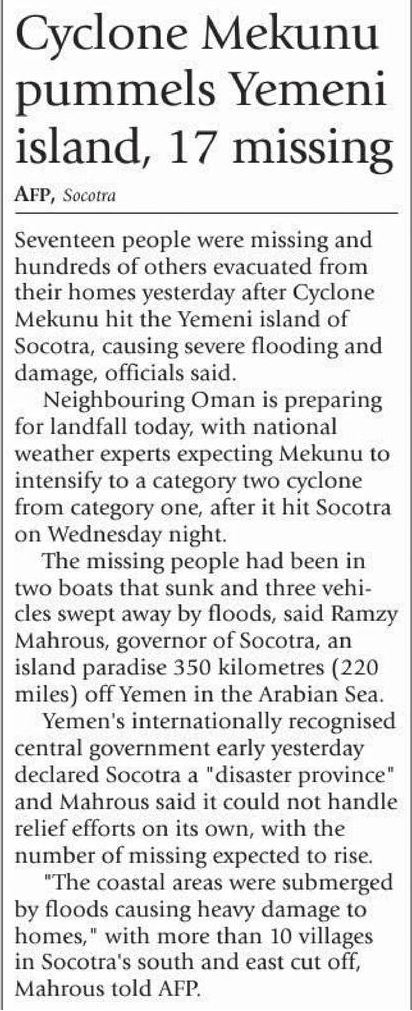 Cyclone Mekunu pummels Yemeni island, 17 missing

AFP, Socotra

Seventeen people were missing and hundreds of others evacuated from their homes yesterday after Cyclone Mekunu hit the Yemeni island of Socotra, causing severe flooding and damage, officials said.

Neighbouring Oman is preparing for landfall today, with national weather experts expecting Mekunu to intensify to a category two cyclone from category one, after it hit Socotra on Wednesday night.

The missing people had been in two boats that sunk and three vehicles swept away by floods, said Ramzy Mahrous, governor of Socotra, an island paradise 350 kilometres (220 miles) off Yemen in the Arabian Sea.

Yemen's internationally recognised central government early yesterday declared Socotra a "disaster province" and Mahrous said it could not handle relief efforts on its own, with the number of missing expected to rise.

"The coastal areas were submerged by floods causing heavy damage to homes," with more than 10 villages in Socotra's south and east cut off, Mahrous told AFP.